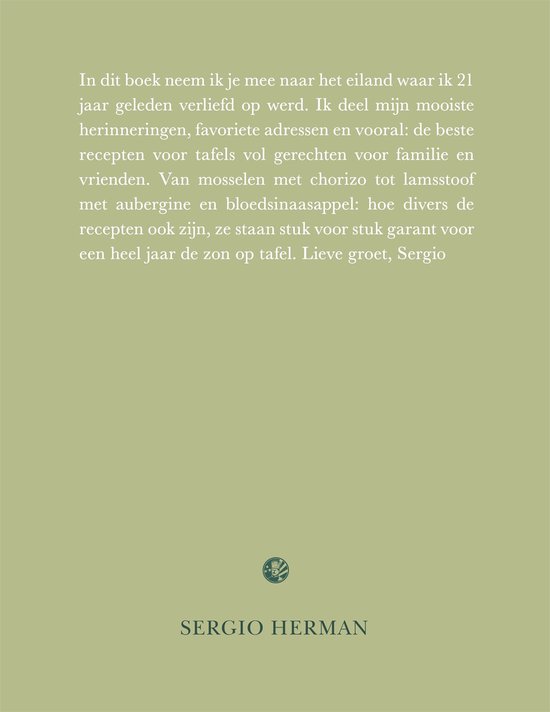 In dit boek neem ik je mee naar het eiland waar ik 21 jaar geleden verliefd op werd. Ik deel mijn mooiste herinneringen, favoriete adressen en vooral: de beste recepten voor tafels vol gerechten voor familie en vrienden. Van mosselen met chorizo tot lamsstoof met aubergine en bloedsinaasappel: hoe divers de recepten ook zijn, ze staan stuk voor stuk garant voor een heel jaar de zon op tafel. Lieve groet, Sergio

SERGIO HERMAN